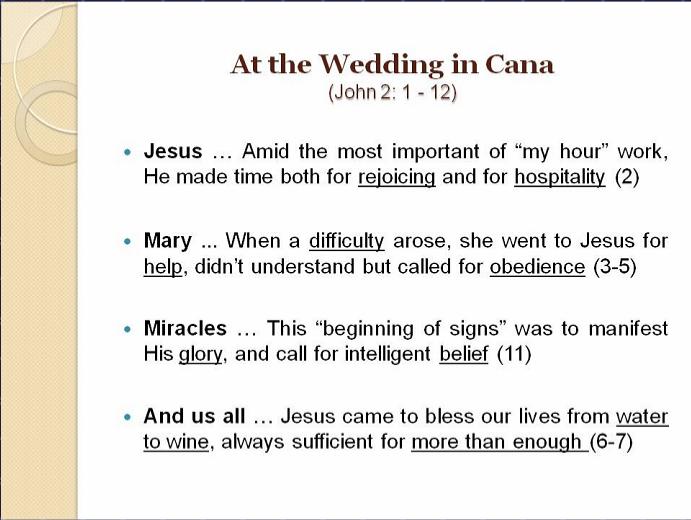 At the Wedding in Cana
(John 2: 1 - 12)

• Jesus … Amid the most important of “my hour” work, He made time both for rejoicing and for hospitality (2)

• Mary ... When a difficulty arose, she went to Jesus for help, didn’t understand but called for obedience (3-5)

• Miracles … This “beginning of signs” was to manifest His glory, and call for intelligent belief (11)

• And us all … Jesus came to bless our lives from water to wine, always sufficient for more than enough (6-7)